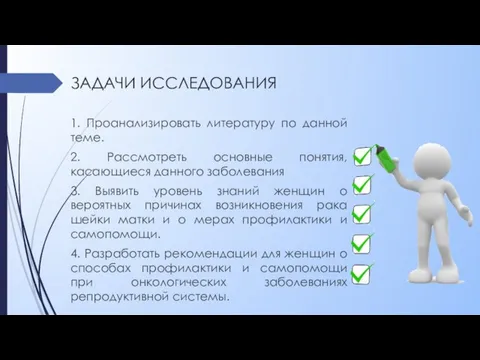 ЗАДАЧИ ИССЛЕДОВАНИЯ

1. Проанализировать литературу по данной теме.

2. Рассмотреть основные понятия, касающиеся данного заболевания

3. Выявить уровень знаний женщин о вероятных причинах возникновения рака шейки матки и о мерах профилактики и самопомощи.

4. Разработать рекомендации для женщин о способах профилактики и самопомощи при онкологических заболеваниях репродуктивной системы.